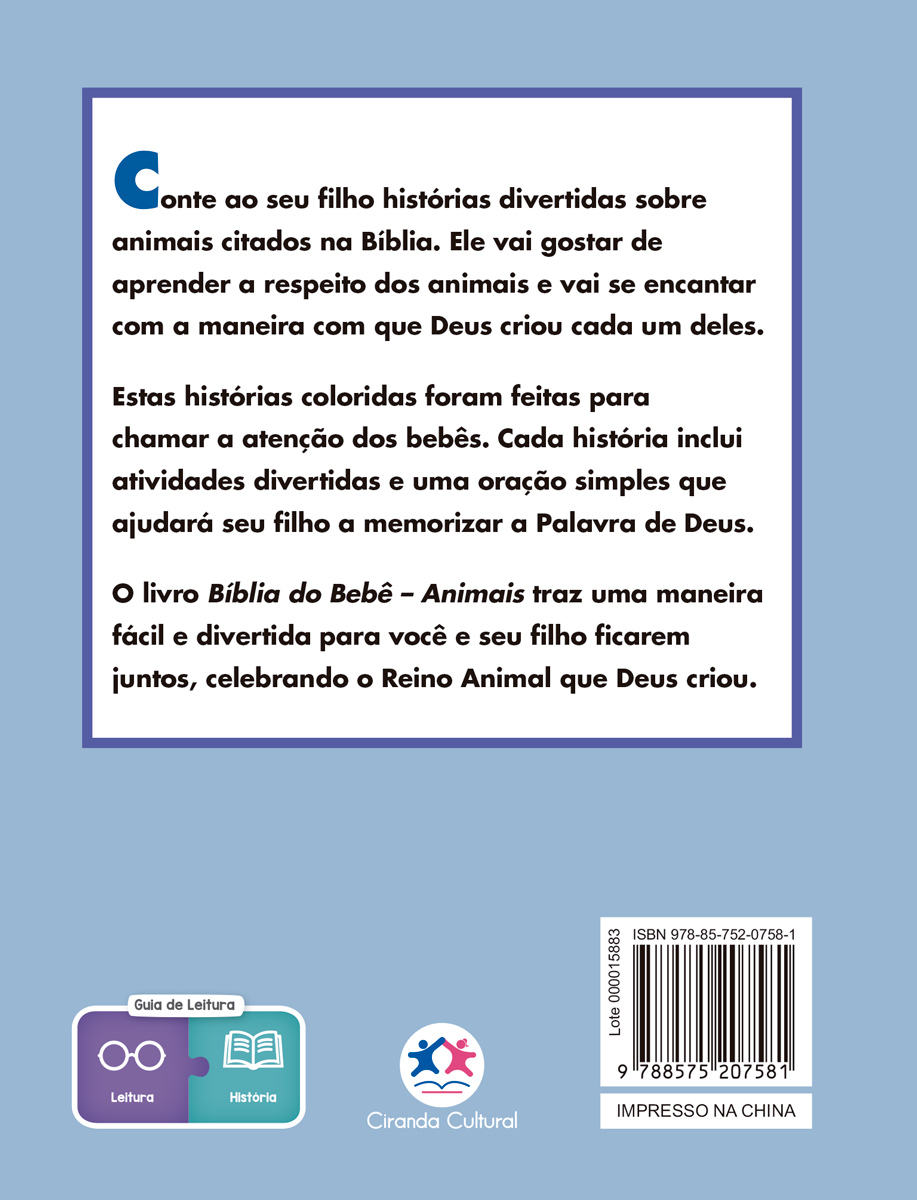 Conte ao seu filho histórias divertidas sobre animais citados na Bíblia. Ele vai gostar de aprender a respeito dos animais e vai se encantar com a maneira com que Deus criou cada um deles.

Estas histórias coloridas foram feitas para chamar a atenção dos bebês. Cada história inclui atividades divertidas e uma oração simples que ajudará seu filho a memorizar a Palavra de Deus.

O livro Bíblia do Bebê – Animais traz uma maneira fácil e divertida para você e seu filho ficarem juntos, celebrando o Reino Animal que Deus criou.

Guia de Leitura
Leitura
História

Ciranda Cultural

Lote 000015883
ISBN 978-85-752-0758-1
9 788575 207581

IMPRESSO NA CHINA